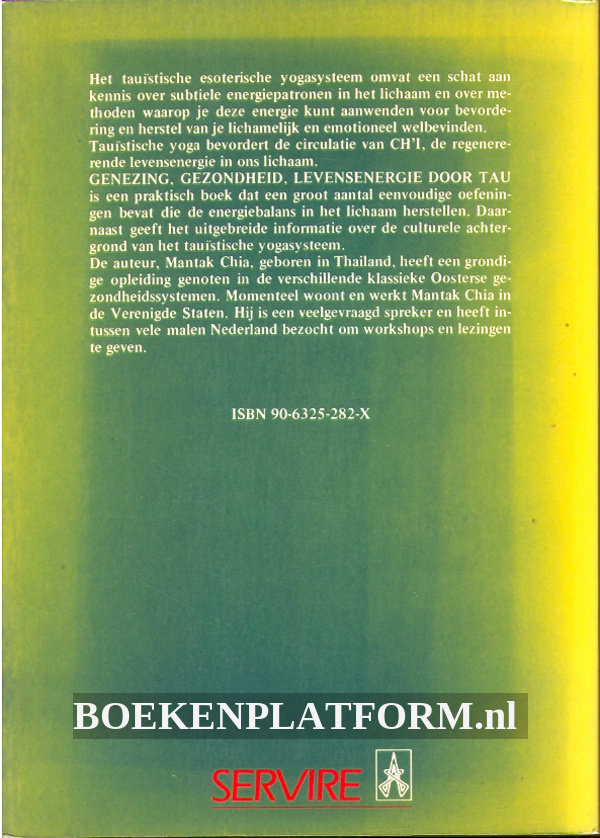 Het tauïstische esoterische yogasysteem omvat een schat aan kennis over subtiele energiepatronen in het lichaam en over methoden waarop je deze energie kunt aanwenden voor bevordering en herstel van je lichamelijk en emotioneel welbevinden.
Tauïstische yoga bevordert de circulatie van CH'I, de regenererende levensenergie in ons lichaam.
GENEZING, GEZONDHEID, LEVENSENERGIE DOOR TAU is een praktisch boek dat een groot aantal eenvoudige oefeningen bevat die de energiebalans in het lichaam herstellen. Daarnaast geeft het uitgebreide informatie over de culturele achtergrond van het tauïstische yogasysteem.
De auteur, Mantak Chia, geboren in Thailand, heeft een grondige opleiding genoten in de verschillende klassieke Oosterse gezondheidssystemen. Momenteel woont en werkt Mantak Chia in de Verenigde Staten. Hij is een veelgevraagd spreker en heeft intussen vele malen Nederland bezocht om workshops en lezingen te geven.

ISBN 90-6325-282-X

BOEKENPLATFORM.nl

SERVIRE